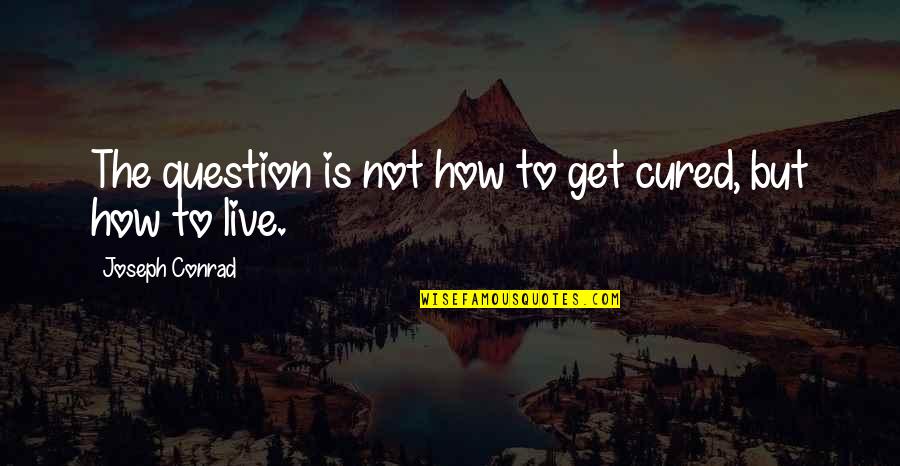 The question is not how to get cured, but how to live.

Joseph Conrad

WISEFAMOUSQUOTES.COM